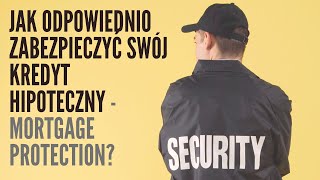 JAK ODPOWIEDNIO ZABEZPIECZYĆ SWÓJ KREDYT HIPOTECZNY - MORTGAGE PROTECTION?

SECURITY